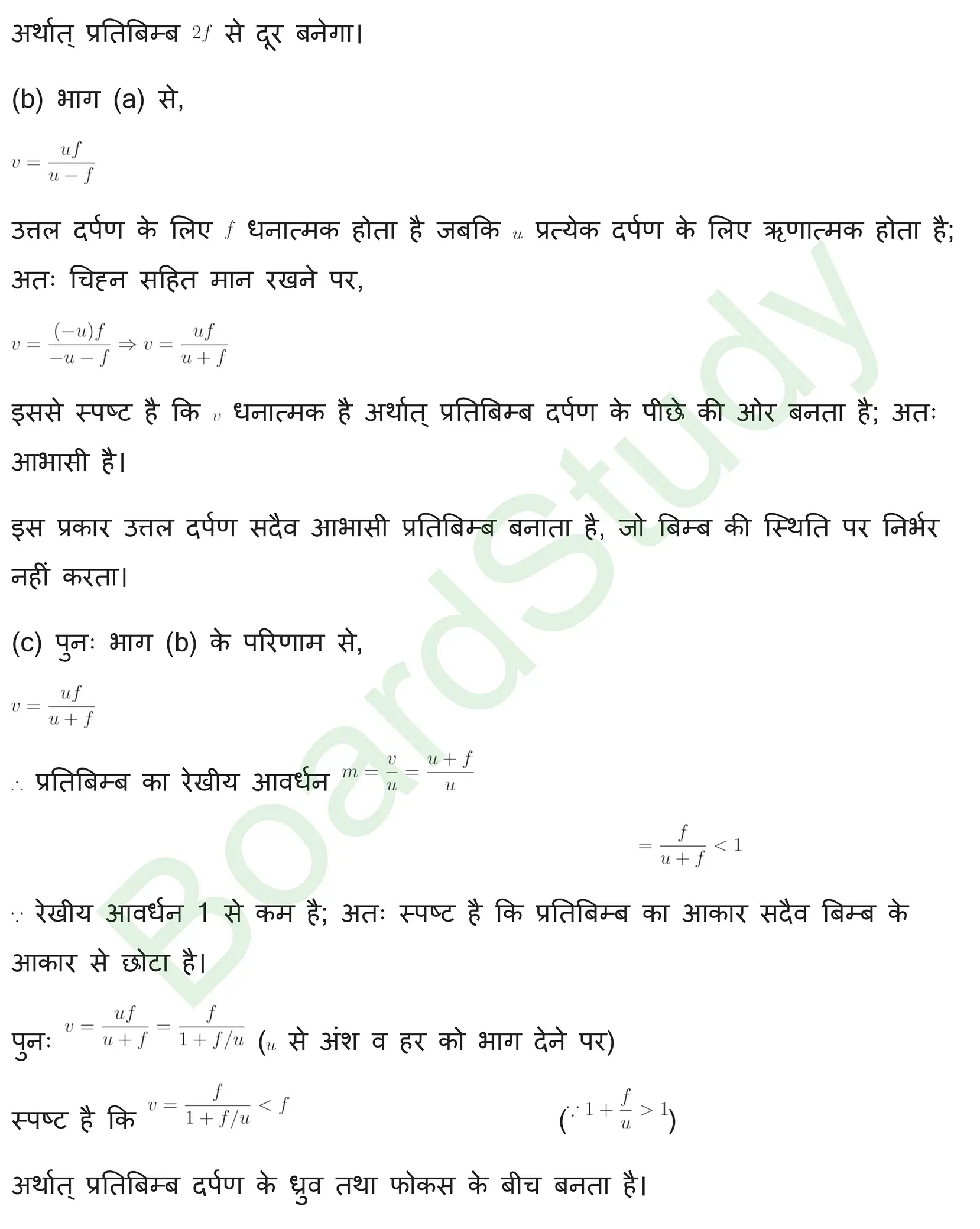 अर्थात् प्रतिबिम्ब $2f$ से दूर बनेगा।

(b) भाग (a) से,

$v = \frac{uf}{u-f}$

उत्तल दर्पण के लिए $f$ धनात्मक होता है जबकि $u$ प्रत्येक दर्पण के लिए ऋणात्मक होता है; अतः चिह्न सहित मान रखने पर,

$v = \frac{(-u)f}{-u-f} \Rightarrow v = \frac{uf}{u+f}$

इससे स्पष्ट है कि $v$ धनात्मक है अर्थात् प्रतिबिम्ब दर्पण के पीछे की ओर बनता है; अतः आभासी है।

इस प्रकार उत्तल दर्पण सदैव आभासी प्रतिबिम्ब बनाता है, जो बिम्ब की स्थिति पर निर्भर नहीं करता।

(c) पुनः भाग (b) के परिणाम से,

$v = \frac{uf}{u+f}$

$\therefore$ प्रतिबिम्ब का रेखीय आवर्धन $m = \frac{v}{u} = \frac{u+f}{u}$

$= \frac{f}{u+f} < 1$

$\because$ रेखीय आवर्धन 1 से कम है; अतः स्पष्ट है कि प्रतिबिम्ब का आकार सदैव बिम्ब के आकार से छोटा है।

पुनः $v = \frac{uf}{u+f} = \frac{f}{1+f/u}$ ($u$ से अंश व हर को भाग देने पर)

स्पष्ट है कि $v = \frac{f}{1+f/u} < f$ ($\because 1 + \frac{f}{u} > 1$)

अर्थात् प्रतिबिम्ब दर्पण के ध्रुव तथा फोकस के बीच बनता है।

BoardStudy